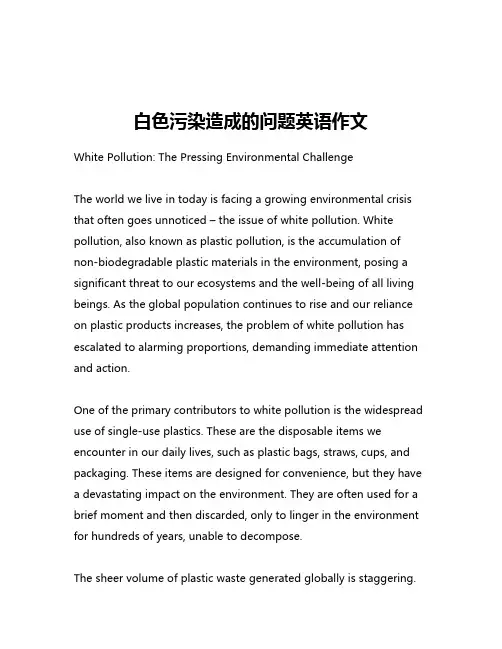 白色污染造成的问题英语作文

White Pollution: The Pressing Environmental Challenge

The world we live in today is facing a growing environmental crisis that often goes unnoticed – the issue of white pollution. White pollution, also known as plastic pollution, is the accumulation of non-biodegradable plastic materials in the environment, posing a significant threat to our ecosystems and the well-being of all living beings. As the global population continues to rise and our reliance on plastic products increases, the problem of white pollution has escalated to alarming proportions, demanding immediate attention and action.

One of the primary contributors to white pollution is the widespread use of single-use plastics. These are the disposable items we encounter in our daily lives, such as plastic bags, straws, cups, and packaging. These items are designed for convenience, but they have a devastating impact on the environment. They are often used for a brief moment and then discarded, only to linger in the environment for hundreds of years, unable to decompose.

The sheer volume of plastic waste generated globally is staggering.